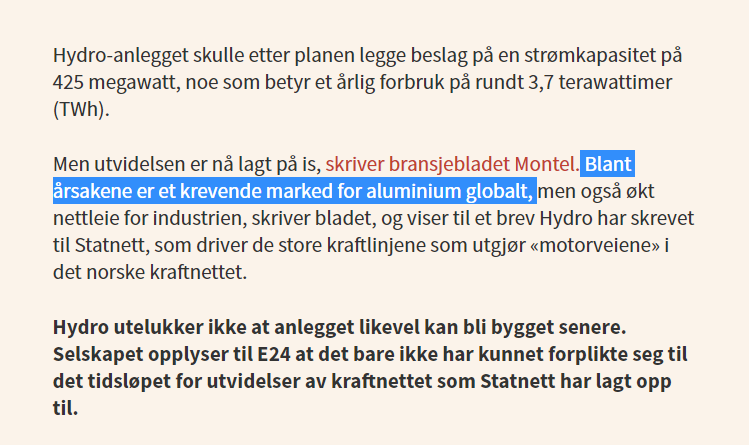 Hydro-anlegget skulle etter planen legge beslag på en strømkapasitet på 425 megawatt, noe som betyr et årlig forbruk på rundt 3,7 terawattimer (TWh).

Men utvidelsen er nå lagt på is, skriver bransjebladet Montel. Blant årsakene er et krevende marked for aluminium globalt, men også økt nettleie for industrien, skriver bladet, og viser til et brev Hydro har skrevet til Statnett, som driver de store kraftlinjene som utgjør «motorveiene» i det norske kraftnettet.

Hydro utelukker ikke at anlegget likevel kan bli bygget senere. Selskapet opplyser til E24 at det bare ikke har kunnet forplikte seg til det tidsløpet for utvidelser av kraftnettet som Statnett har lagt opp til.